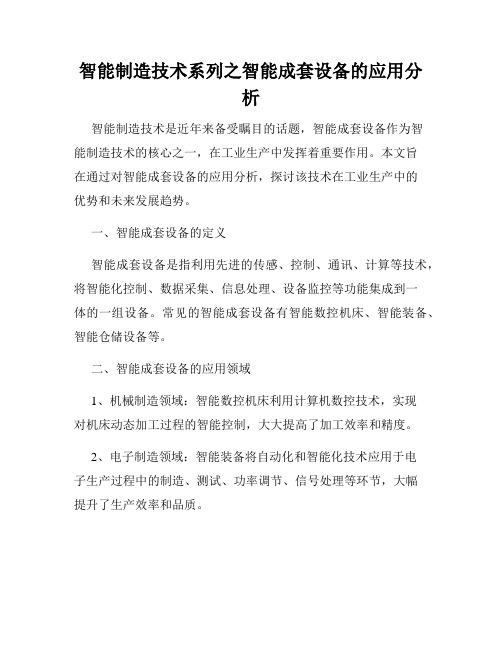 智能制造技术系列之智能成套设备的应用分析

智能制造技术是近年来备受瞩目的话题，智能成套设备作为智能制造技术的核心之一，在工业生产中发挥着重要作用。本文旨在通过对智能成套设备的应用分析，探讨该技术在工业生产中的优势和未来发展趋势。

一、智能成套设备的定义

智能成套设备是指利用先进的传感、控制、通讯、计算等技术，将智能化控制、数据采集、信息处理、设备监控等功能集成到一体的一组设备。常见的智能成套设备有智能数控机床、智能装备、智能仓储设备等。

二、智能成套设备的应用领域

1、机械制造领域：智能数控机床利用计算机数控技术，实现对机床动态加工过程的智能控制，大大提高了加工效率和精度。

2、电子制造领域：智能装备将自动化和智能化技术应用于电子生产过程中的制造、测试、功率调节、信号处理等环节，大幅提升了生产效率和品质。